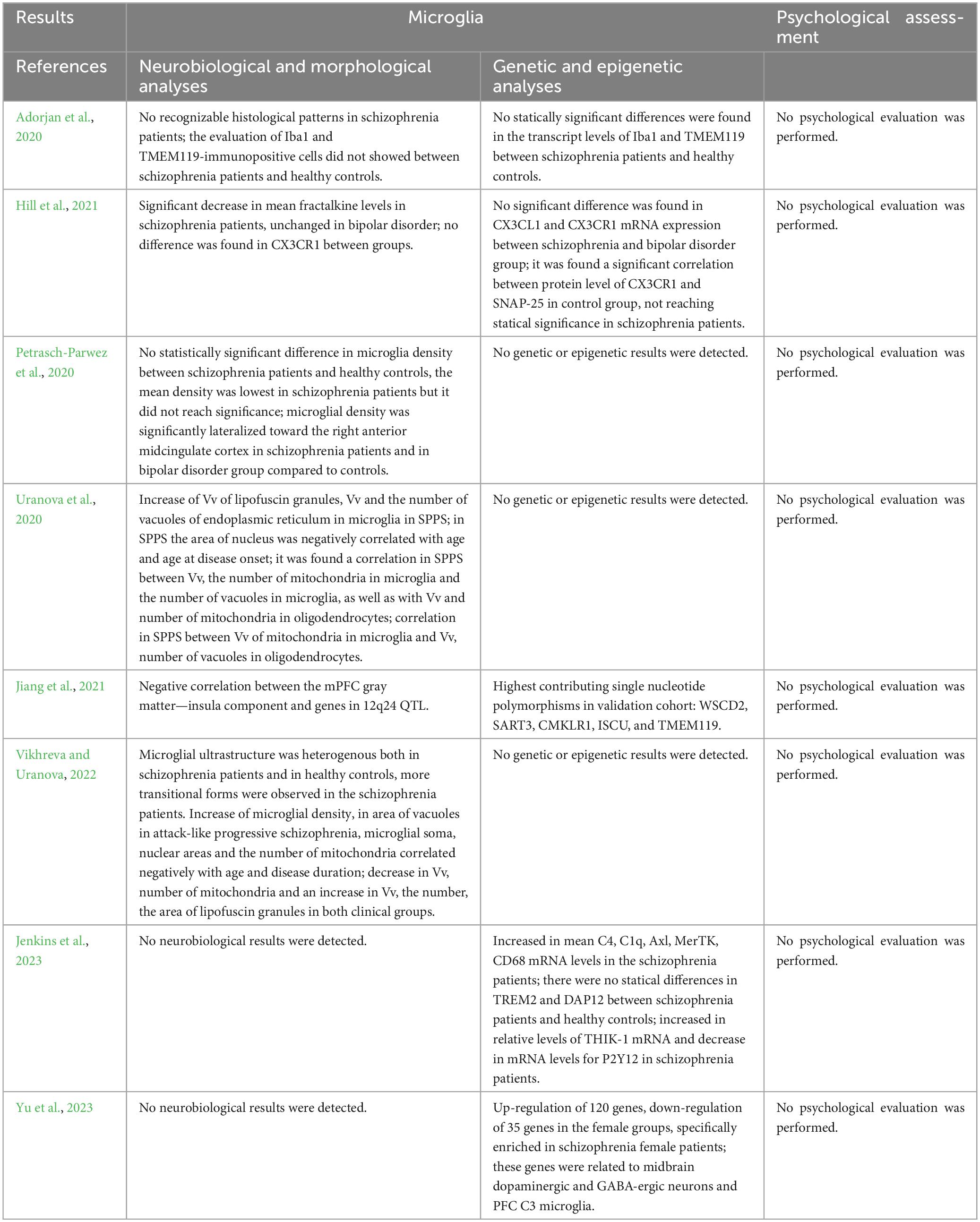 | Results | Microglia | | Psychological assessment |
|---|---|---|---|
| References | Neurobiological and morphological analyses | Genetic and epigenetic analyses | |
| Adorjan et al., 2020 | No recognizable histological patterns in schizophrenia patients; the evaluation of Iba1 and TMEM119-immunopositive cells did not showed between schizophrenia patients and healthy controls. | No statically significant differences were found in the transcript levels of Iba1 and TMEM119 between schizophrenia patients and healthy controls. | No psychological evaluation was performed. |
| Hill et al., 2021 | Significant decrease in mean fractalkine levels in schizophrenia patients, unchanged in bipolar disorder; no difference was found in CX3CR1 between groups. | No significant difference was found in CX3CL1 and CX3CR1 mRNA expression between schizophrenia and bipolar disorder group; it was found a significant correlation between protein level of CX3CR1 and SNAP-25 in control group, not reaching statical significance in schizophrenia patients. | No psychological evaluation was performed. |
| Petrasch-Parwez et al., 2020 | No statistically significant difference in microglia density between schizophrenia patients and healthy controls, the mean density was lowest in schizophrenia patients but it did not reach significance; microglial density was significantly lateralized toward the right anterior midcingulate cortex in schizophrenia patients and in bipolar disorder group compared to controls. | No genetic or epigenetic results were detected. | No psychological evaluation was performed. |
| Uranova et al., 2020 | Increase of Vv of lipofuscin granules, Vv and the number of vacuoles of endoplasmic reticulum in microglia in SPPS; in SPPS the area of nucleus was negatively correlated with age and age at disease onset; it was found a correlation in SPPS between Vv, the number of mitochondria in microglia and the number of vacuoles in microglia, as well as with Vv and number of mitochondria in oligodendrocytes; correlation in SPPS between Vv of mitochondria in microglia and Vv, number of vacuoles in oligodendrocytes. | No genetic or epigenetic results were detected. | No psychological evaluation was performed. |
| Jiang et al., 2021 | Negative correlation between the mPFC gray matter—insula component and genes in 12q24 QTL. | Highest contributing single nucleotide polymorphisms in validation cohort: WSCD2, SART3, CMKLR1, ISCU, and TMEM119. | No psychological evaluation was performed. |
| Vikhreva and Uranova, 2022 | Microglial ultrastructure was heterogenous both in schizophrenia patients and in healthy controls, more transitional forms were observed in the schizophrenia patients. Increase of microglial density, in area of vacuoles in attack-like progressive schizophrenia, microglial soma, nuclear areas and the number of mitochondria correlated negatively with age and disease duration; decrease in Vv, number of mitochondria and an increase in Vv, the number, the area of lipofuscin granules in both clinical groups. | No genetic or epigenetic results were detected. | No psychological evaluation was performed. |
| Jenkins et al., 2023 | No neurobiological results were detected. | Increased in mean C4, C1q, Axl, MerTK, CD68 mRNA levels in the schizophrenia patients; there were no statical differences in TREM2 and DAP12 between schizophrenia patients and healthy controls; increased in relative levels of THIK-1 mRNA and decrease in mRNA levels for P2Y12 in schizophrenia patients. | No psychological evaluation was performed. |
| Yu et al., 2023 | No neurobiological results were detected. | Up-regulation of 120 genes, down-regulation of 35 genes in the female groups, specifically enriched in schizophrenia female patients; these genes were related to midbrain dopaminergic and GABA-ergic neurons and PFC C3 microglia. | No psychological evaluation was performed. |